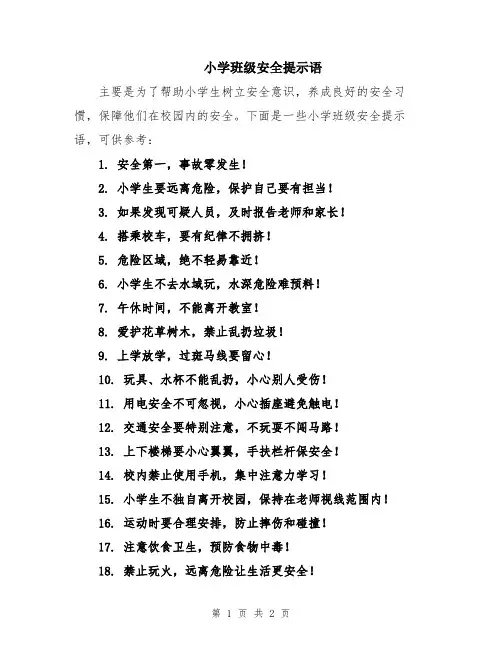 小学班级安全提示语

主要是为了帮助小学生树立安全意识，养成良好的安全习惯，保障他们在校园内的安全。下面是一些小学班级安全提示语，可供参考：

1. 安全第一，事故零发生！
2. 小学生要远离危险，保护自己要有担当！
3. 如果发现可疑人员，及时报告老师和家长！
4. 搭乘校车，要有纪律不拥挤！
5. 危险区域，绝不轻易靠近！
6. 小学生不去水域玩，水深危险难预料！
7. 午休时间，不能离开教室！
8. 爱护花草树木，禁止乱扔垃圾！
9. 上学放学，过斑马线要留心！
10. 玩具、水杯不能乱扔，小心别人受伤！
11. 用电安全不可忽视，小心插座避免触电！
12. 交通安全要特别注意，不玩耍不闯马路！
13. 上下楼梯要小心翼翼，手扶栏杆保安全！
14. 校内禁止使用手机，集中注意力学习！
15. 小学生不独自离开校园，保持在老师视线范围内！
16. 运动时要合理安排，防止摔伤和碰撞！
17. 注意饮食卫生，预防食物中毒！
18. 禁止玩火，远离危险让生活更安全！

第 1 页 共 2 页